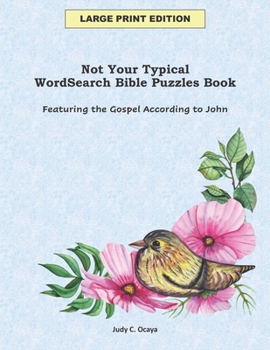 LARGE PRINT EDITION

Not Your Typical
WordSearch Bible Puzzles Book

Featuring the Gospel According to John

Judy C. Ocaya